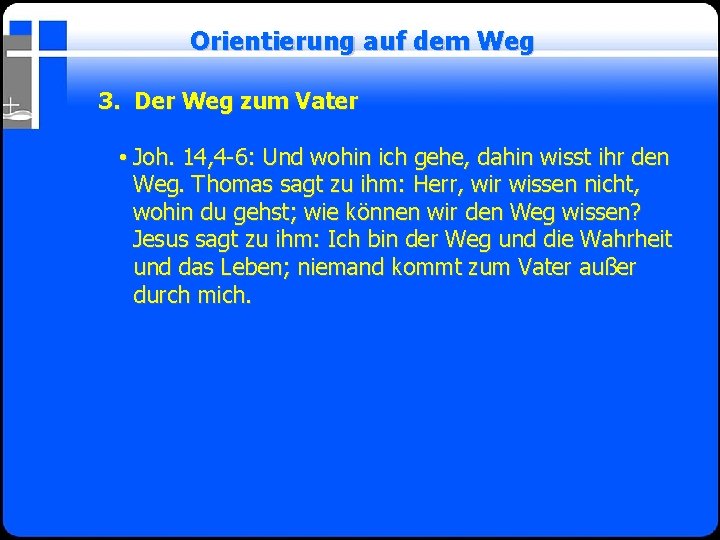 Orientierung auf dem Weg

3. Der Weg zum Vater

• Joh. 14,4-6: Und wohin ich gehe, dahin wisst ihr den Weg. Thomas sagt zu ihm: Herr, wir wissen nicht, wohin du gehst; wie können wir den Weg wissen? Jesus sagt zu ihm: Ich bin der Weg und die Wahrheit und das Leben; niemand kommt zum Vater außer durch mich.